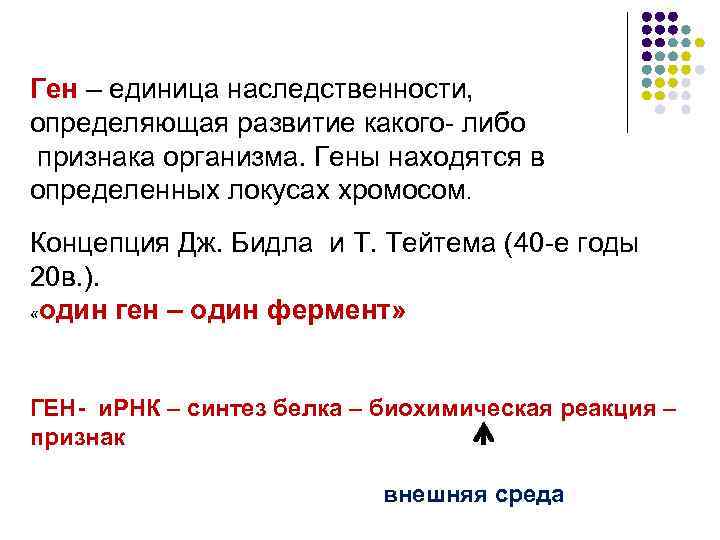 Ген – единица наследственности, определяющая развитие какого- либо признака организма. Гены находятся в определенных локусах хромосом.

Концепция Дж. Бидла и Т. Тейтема (40-е годы 20в.).
«один ген – один фермент»

ГЕН- иРНК – синтез белка – биохимическая реакция – признак

внешняя среда